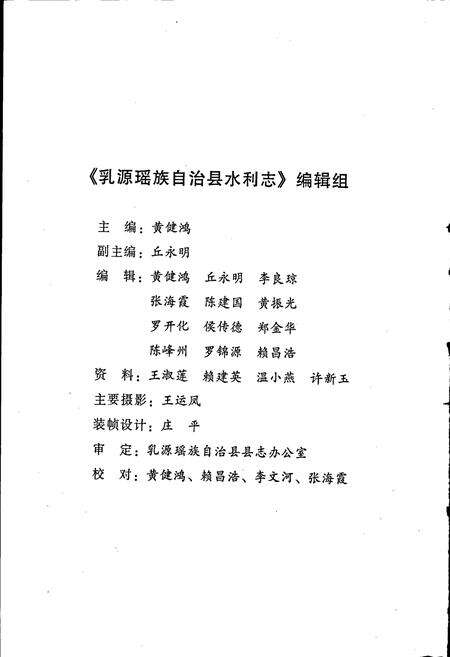 《乳源瑶族自治县水利志》编辑组

主　编：黄健鸿

副主编：丘永明

编　辑：黄健鸿　丘永明　李良琼
张海霞　陈建国　黄振光
罗开化　侯传德　郑金华
陈峰州　罗锦源　赖昌浩

资　料：王淑莲　赖建英　温小燕　许新玉

主要摄影：王运凤

装帧设计：庄　平

审　定：乳源瑶族自治县县志办公室

校　对：黄健鸿、赖昌浩、李文河、张海霞